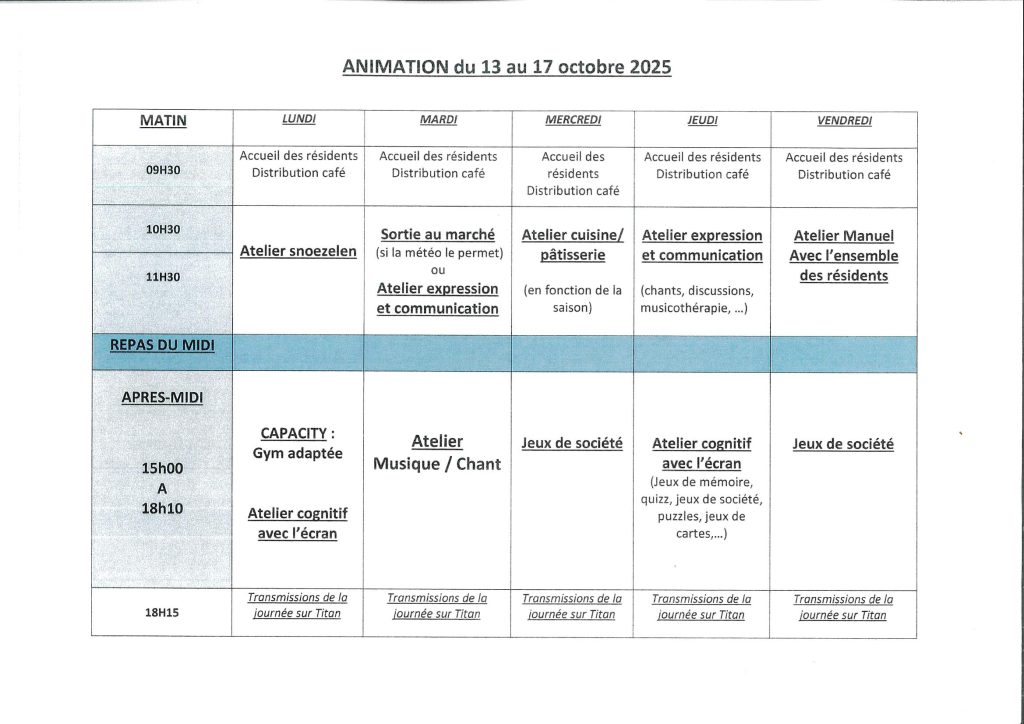 ANIMATION du 13 au 17 octobre 2025

| MATIN | LUNDI | MARDI | MERCREDI | JEUDI | VENDREDI |
|---|---|---|---|---|---|
| 09H30 | Accueil des résidents Distribution café | Accueil des résidents Distribution café | Accueil des résidents Distribution café | Accueil des résidents Distribution café | Accueil des résidents Distribution café |
| 10H30 11H30 | Atelier snoezelen | Sortie au marché (si la météo le permet) ou Atelier expression et communication | Atelier cuisine/ pâtisserie (en fonction de la saison) | Atelier expression et communication (chants, discussions, musicothérapie, …) | Atelier Manuel Avec l'ensemble des résidents |
| REPAS DU MIDI | | | | | |
| APRES-MIDI 15h00 A 18h10 | CAPACITY : Gym adaptée Atelier cognitif avec l'écran | Atelier Musique / Chant | Jeux de société | Atelier cognitif avec l'écran (Jeux de mémoire, quizz, jeux de société, puzzles, jeux de cartes,…) | Jeux de société |
| 18H15 | Transmissions de la journée sur Titan | Transmissions de la journée sur Titan | Transmissions de la journée sur Titan | Transmissions de la journée sur Titan | Transmissions de la journée sur Titan |